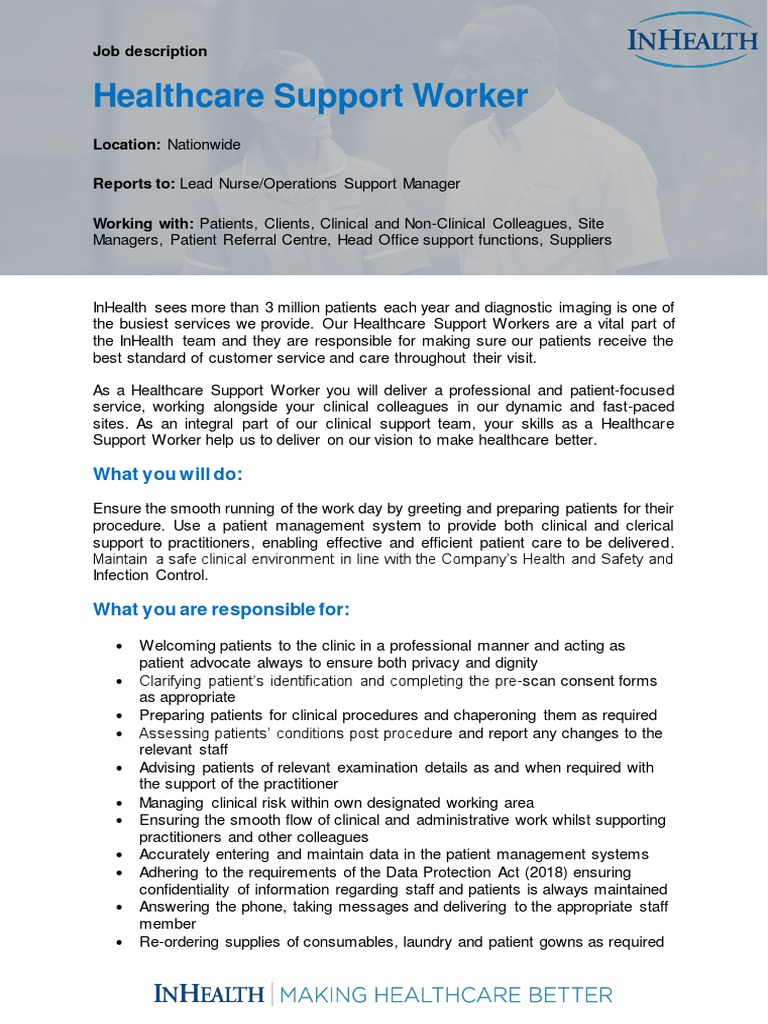 Job description

INHEALTH

Healthcare Support Worker

Location: Nationwide

Reports to: Lead Nurse/Operations Support Manager

Working with: Patients, Clients, Clinical and Non-Clinical Colleagues, Site Managers, Patient Referral Centre, Head Office support functions, Suppliers

InHealth sees more than 3 million patients each year and diagnostic imaging is one of the busiest services we provide. Our Healthcare Support Workers are a vital part of the InHealth team and they are responsible for making sure our patients receive the best standard of customer service and care throughout their visit.

As a Healthcare Support Worker you will deliver a professional and patient-focused service, working alongside your clinical colleagues in our dynamic and fast-paced sites. As an integral part of our clinical support team, your skills as a Healthcare Support Worker help us to deliver on our vision to make healthcare better.

What you will do:

Ensure the smooth running of the work day by greeting and preparing patients for their procedure. Use a patient management system to provide both clinical and clerical support to practitioners, enabling effective and efficient patient care to be delivered. Maintain a safe clinical environment in line with the Company's Health and Safety and Infection Control.

What you are responsible for:

• Welcoming patients to the clinic in a professional manner and acting as patient advocate always to ensure both privacy and dignity
• Clarifying patient's identification and completing the pre-scan consent forms as appropriate
• Preparing patients for clinical procedures and chaperoning them as required
• Assessing patients' conditions post procedure and report any changes to the relevant staff
• Advising patients of relevant examination details as and when required with the support of the practitioner
• Managing clinical risk within own designated working area
• Ensuring the smooth flow of clinical and administrative work whilst supporting practitioners and other colleagues
• Accurately entering and maintain data in the patient management systems
• Adhering to the requirements of the Data Protection Act (2018) ensuring confidentiality of information regarding staff and patients is always maintained
• Answering the phone, taking messages and delivering to the appropriate staff member
• Re-ordering supplies of consumables, laundry and patient gowns as required

INHEALTH | MAKING HEALTHCARE BETTER